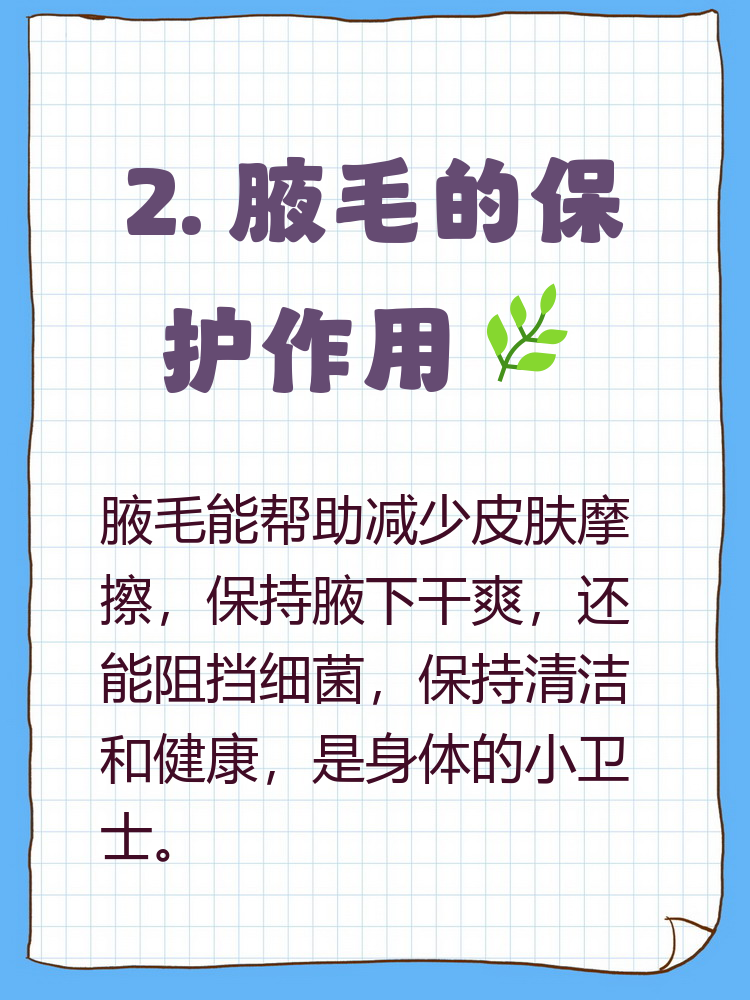 2. 腋毛的保护作用

腋毛能帮助减少皮肤摩擦，保持腋下干爽，还能阻挡细菌，保持清洁和健康，是身体的小卫士。